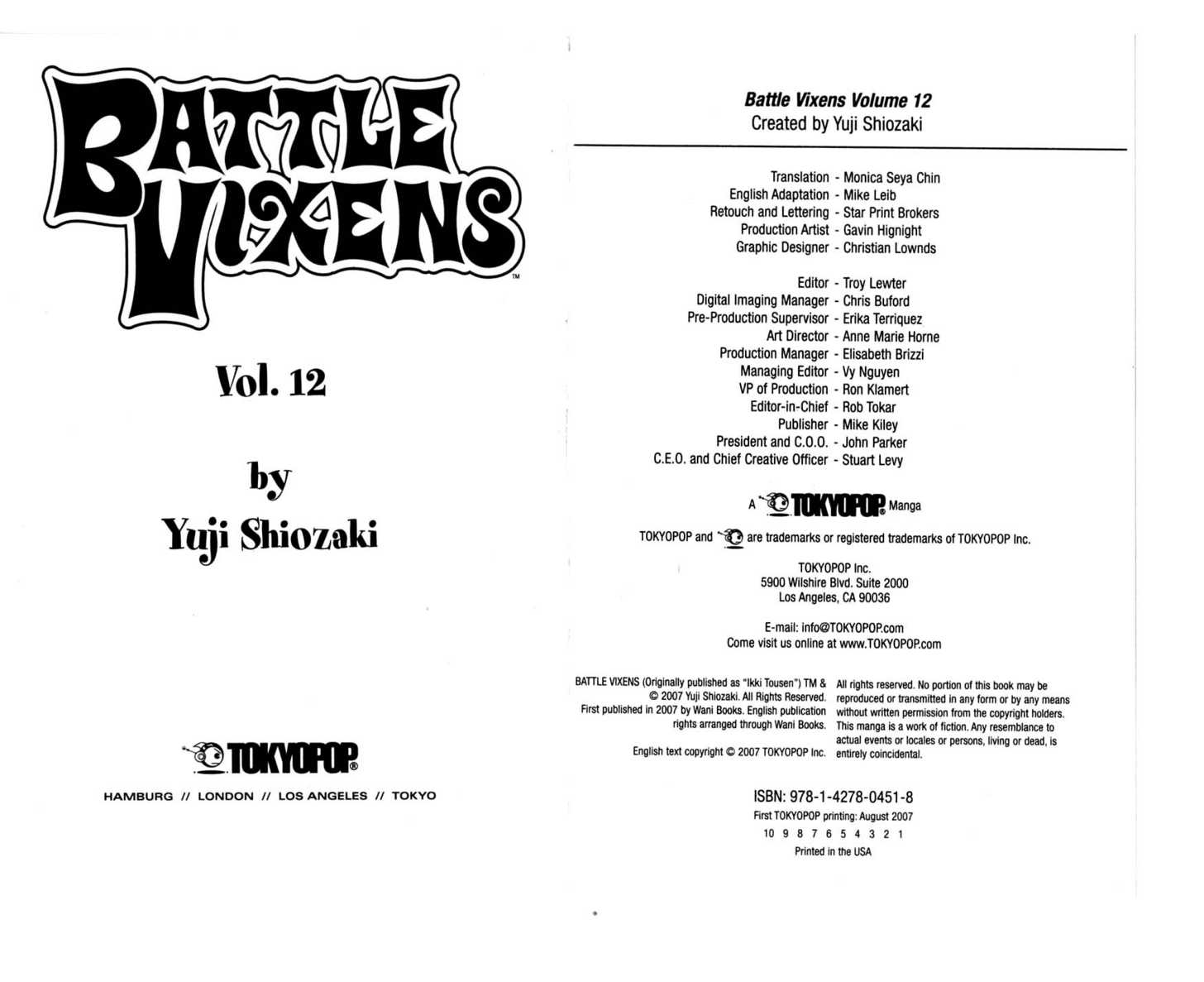 BATTLE VIXENS™

Vol. 12

by

Yuji Shiozaki

TOKYOPOP®

HAMBURG // LONDON // LOS ANGELES // TOKYO

Battle Vixens Volume 12
Created by Yuji Shiozaki

Translation - Monica Seya Chin
English Adaptation - Mike Leib
Retouch and Lettering - Star Print Brokers
Production Artist - Gavin Hignight
Graphic Designer - Christian Lownds

Editor - Troy Lewter
Digital Imaging Manager - Chris Buford
Pre-Production Supervisor - Erika Terriquez
Art Director - Anne Marie Horne
Production Manager - Elisabeth Brizzi
Managing Editor - Vy Nguyen
VP of Production - Ron Klamert
Editor-in-Chief - Rob Tokar
Publisher - Mike Kiley
President and C.O.O. - John Parker
C.E.O. and Chief Creative Officer - Stuart Levy

A TOKYOPOP® Manga

TOKYOPOP and are trademarks or registered trademarks of TOKYOPOP Inc.

TOKYOPOP Inc.
5900 Wilshire Blvd. Suite 2000
Los Angeles, CA 90036

E-mail: info@TOKYOPOP.com
Come visit us online at www.TOKYOPOP.com

BATTLE VIXENS (Originally published as "Ikki Tousen") TM & © 2007 Yuji Shiozaki. All Rights Reserved. First published in 2007 by Wani Books. English publication rights arranged through Wani Books.

English text copyright © 2007 TOKYOPOP Inc.

All rights reserved. No portion of this book may be reproduced or transmitted in any form or by any means without written permission from the copyright holders. This manga is a work of fiction. Any resemblance to actual events or locales or persons, living or dead, is entirely coincidental.

ISBN: 978-1-4278-0451-8
First TOKYOPOP printing: August 2007
10 9 8 7 6 5 4 3 2 1
Printed in the USA